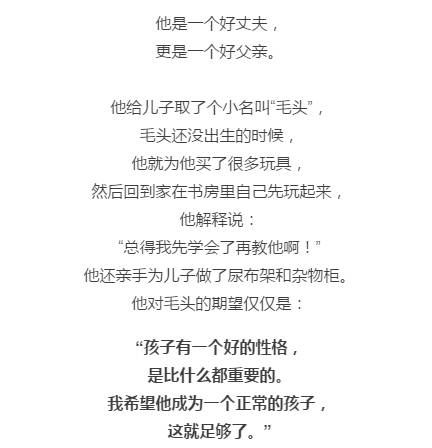 他是一个好丈夫，
更是一个好父亲。

他给儿子取了个小名叫“毛头”，
毛头还没出生的时候，
他就为他买了很多玩具，
然后回到家在书房里自己先玩起来，
他解释说：
“总得我先学会了再教他啊！”
他还亲手为儿子做了尿布架和杂物柜。
他对毛头的期望仅仅是：

“孩子有一个好的性格，
是比什么都重要的。
我希望他成为一个正常的孩子，
这就足够了。”